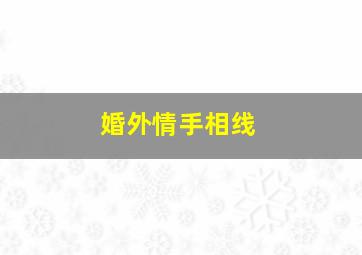 婚外情手相线